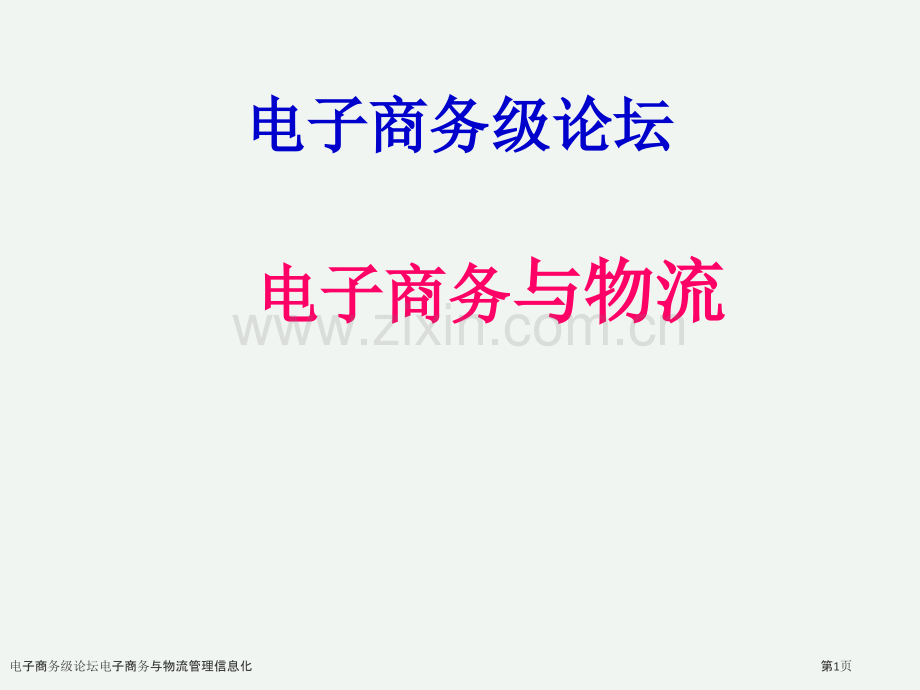 电子商务级论坛

电子商务与物流

www.zixin.com.cn

电子商务级论坛电子商务与物流管理信息化

第1页